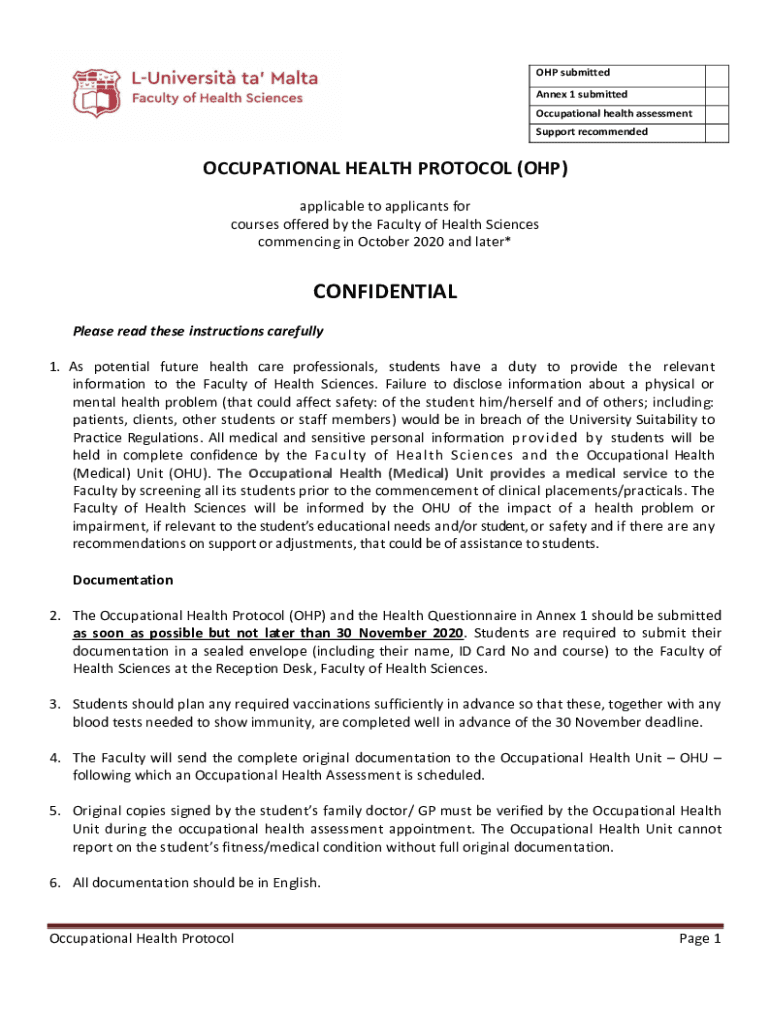 L-Università ta' Malta
Faculty of Health Sciences

| OHP submitted | |
|---|---|
| Annex 1 submitted | |
| Occupational health assessment | |
| Support recommended | |

OCCUPATIONAL HEALTH PROTOCOL (OHP)

applicable to applicants for
courses offered by the Faculty of Health Sciences
commencing in October 2020 and later*

CONFIDENTIAL

Please read these instructions carefully

1. As potential future health care professionals, students have a duty to provide the relevant information to the Faculty of Health Sciences. Failure to disclose information about a physical or mental health problem (that could affect safety: of the student him/herself and of others; including: patients, clients, other students or staff members) would be in breach of the University Suitability to Practice Regulations. All medical and sensitive personal information provided by students will be held in complete confidence by the Faculty of Health Sciences and the Occupational Health (Medical) Unit (OHU). The Occupational Health (Medical) Unit provides a medical service to the Faculty by screening all its students prior to the commencement of clinical placements/practicals. The Faculty of Health Sciences will be informed by the OHU of the impact of a health problem or impairment, if relevant to the student's educational needs and/or student, or safety and if there are any recommendations on support or adjustments, that could be of assistance to students.

Documentation

2. The Occupational Health Protocol (OHP) and the Health Questionnaire in Annex 1 should be submitted as soon as possible but not later than 30 November 2020. Students are required to submit their documentation in a sealed envelope (including their name, ID Card No and course) to the Faculty of Health Sciences at the Reception Desk, Faculty of Health Sciences.

3. Students should plan any required vaccinations sufficiently in advance so that these, together with any blood tests needed to show immunity, are completed well in advance of the 30 November deadline.

4. The Faculty will send the complete original documentation to the Occupational Health Unit – OHU – following which an Occupational Health Assessment is scheduled.

5. Original copies signed by the student's family doctor/ GP must be verified by the Occupational Health Unit during the occupational health assessment appointment. The Occupational Health Unit cannot report on the student's fitness/medical condition without full original documentation.

6. All documentation should be in English.

Occupational Health Protocol
Page 1